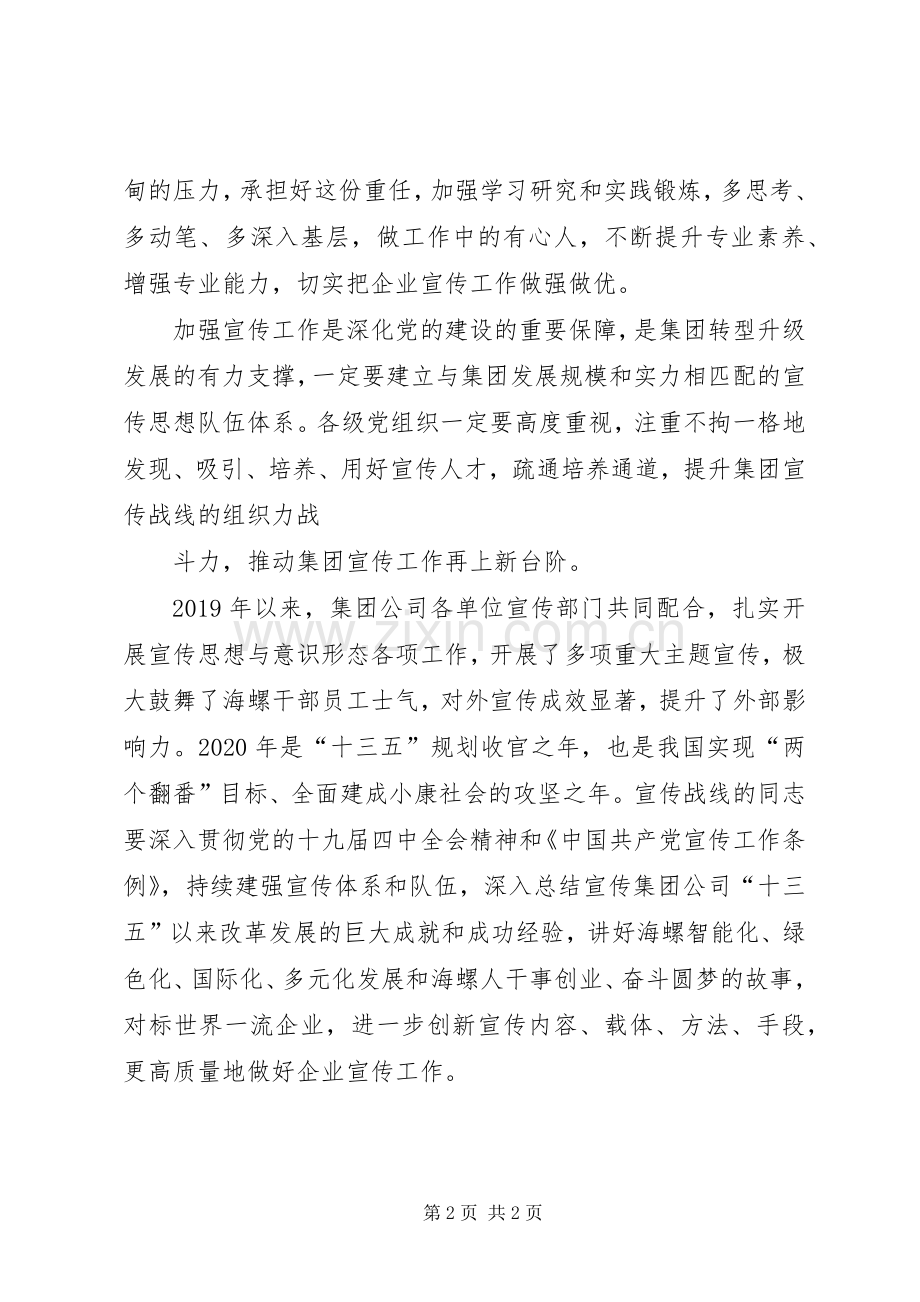 甸的压力，承担好这份重任，加强学习研究和实践锻炼，多思考、多动笔、多深入基层，做工作中的有心人，不断提升专业素养、增强专业能力，切实把企业宣传工作做强做优。

加强宣传工作是深化党的建设的重要保障，是集团转型升级发展的有力支撑，一定要建立与集团发展规模和实力相匹配的宣传思想队伍体系。各级党组织一定要高度重视，注重不拘一格地发现、吸引、培养、用好宣传人才，疏通培养通道，提升集团宣传战线的组织力战

斗力，推动集团宣传工作再上新台阶。

2019年以来，集团公司各单位宣传部门共同配合，扎实开展宣传思想与意识形态各项工作，开展了多项重大主题宣传，极大鼓舞了海螺干部员工士气，对外宣传成效显著，提升了外部影响力。2020年是“十三五”规划收官之年，也是我国实现“两个翻番”目标、全面建成小康社会的攻坚之年。宣传战线的同志要深入贯彻党的十九届四中全会精神和《中国共产党宣传工作条例》，持续建强宣传体系和队伍，深入总结宣传集团公司“十三五”以来改革发展的巨大成就和成功经验，讲好海螺智能化、绿色化、国际化、多元化发展和海螺人干事创业、奋斗圆梦的故事，对标世界一流企业，进一步创新宣传内容、载体、方法、手段，更高质量地做好企业宣传工作。

第2页 共2页

www.zixin.com.cn